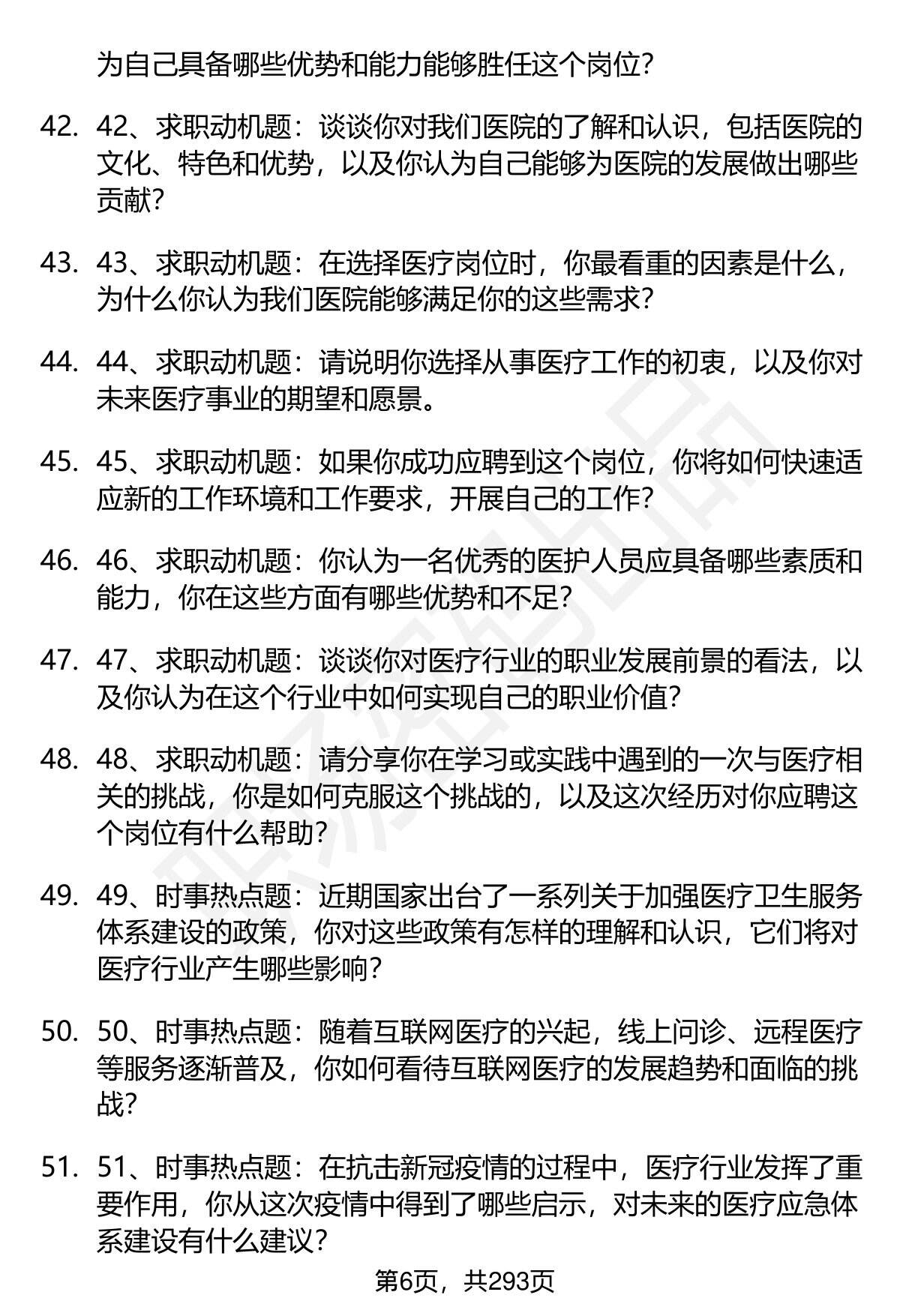 为自己具备哪些优势和能力能够胜任这个岗位？

42. 42、求职动机题：谈谈你对我们医院的了解和认识，包括医院的文化、特色和优势，以及你认为自己能够为医院的发展做出哪些贡献？

43. 43、求职动机题：在选择医疗岗位时，你最看重的因素是什么，为什么你认为我们医院能够满足你的这些需求？

44. 44、求职动机题：请说明你选择从事医疗工作的初衷，以及你对未来医疗事业的期望和愿景。

45. 45、求职动机题：如果你成功应聘到这个岗位，你将如何快速适应新的工作环境和工作要求，开展自己的工作？

46. 46、求职动机题：你认为一名优秀的医护人员应具备哪些素质和能力，你在这些方面有哪些优势和不足？

47. 47、求职动机题：谈谈你对医疗行业的职业发展前景的看法，以及你认为在这个行业中如何实现自己的职业价值？

48. 48、求职动机题：请分享你在学习或实践中遇到的一次与医疗相关的挑战，你是如何克服这个挑战的，以及这次经历对你应聘这个岗位有什么帮助？

49. 49、时事热点题：近期国家出台了一系列关于加强医疗卫生服务体系建设的政策，你对这些政策有怎样的理解和认识，它们将对医疗行业产生哪些影响？

50. 50、时事热点题：随着互联网医疗的兴起，线上问诊、远程医疗等服务逐渐普及，你如何看待互联网医疗的发展趋势和面临的挑战？

51. 51、时事热点题：在抗击新冠疫情的过程中，医疗行业发挥了重要作用，你从这次疫情中得到了哪些启示，对未来的医疗应急体系建设有什么建议？

第6页，共293页